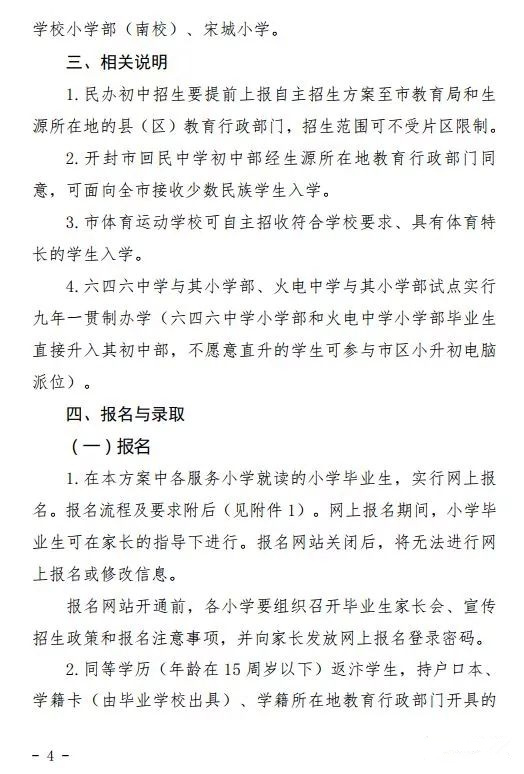 学校小学部（南校）、宋城小学。

三、相关说明

1. 民办初中招生要提前上报自主招生方案至市教育局和生源所在地的县（区）教育行政部门，招生范围可不受片区限制。

2. 开封市回民中学初中部经生源所在地教育行政部门同意，可面向全市接收少数民族学生入学。

3. 市体育运动学校可自主招收符合学校要求、具有体育特长的学生入学。

4. 六四六中学与其小学部、火电中学与其小学部试点实行九年一贯制办学（六四六中学小学部和火电中学小学部毕业生直接升入其初中部，不愿意直升的学生可参与市区小升初电脑派位）。

四、报名与录取

（一）报名

1. 在本方案中各服务小学就读的小学毕业生，实行网上报名。报名流程及要求附后（见附件 1）。网上报名期间，小学毕业生可在家长的指导下进行。报名网站关闭后，将无法进行网上报名或修改信息。

报名网站开通前，各小学要组织召开毕业生家长会、宣传招生政策和报名注意事项，并向家长发放网上报名登录密码。

2. 同等学历（年龄在 15 周岁以下）返汴学生，持户口本、学籍卡（由毕业学校出具）、学籍所在地教育行政部门开具的

- 4 -